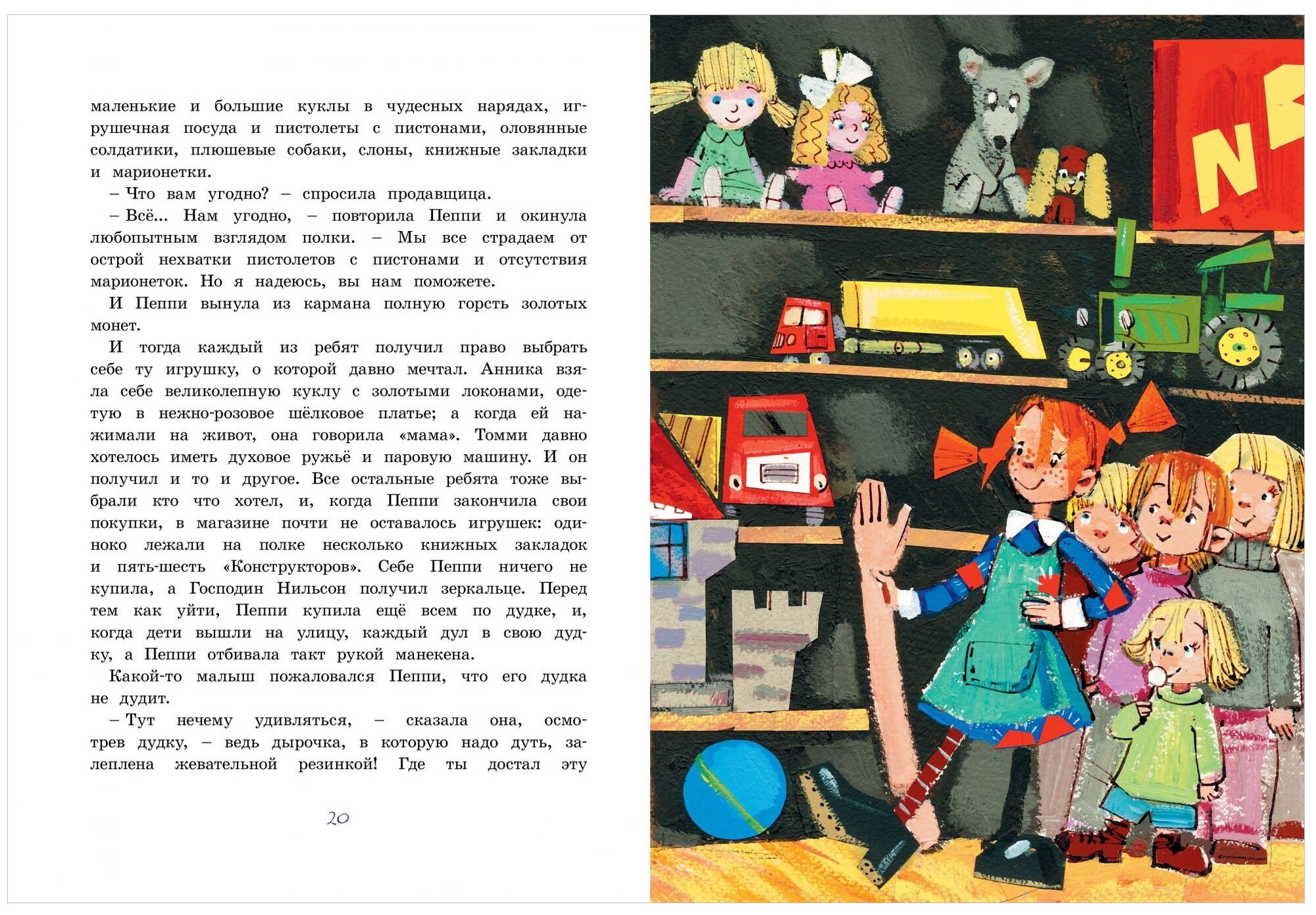 маленькие и большие куклы в чудесных нарядах, игрушечная посуда и пистолеты с пистонами, оловянные солдатики, плюшевые собаки, слоны, книжные закладки и марионетки.

– Что вам угодно? – спросила продавщица.

– Всё... Нам угодно, – повторила Пеппи и окинула любопытным взглядом полки. – Мы все страдаем от острой нехватки пистолетов с пистонами и отсутствия марионеток. Но я надеюсь, вы нам поможете.

И Пеппи вынула из кармана полную горсть золотых монет.

И тогда каждый из ребят получил право выбрать себе ту игрушку, о которой давно мечтал. Анника взяла себе великолепную куклу с золотыми локонами, одетую в нежно-розовое шёлковое платье; а когда ей нажимали на живот, она говорила «мама». Томми давно хотелось иметь духовое ружьё и паровую машину. И он получил и то и другое. Все остальные ребята тоже выбрали кто что хотел, и, когда Пеппи закончила свои покупки, в магазине почти не оставалось игрушек: одиноко лежали на полке несколько книжных закладок и пять-шесть «Конструкторов». Себе Пеппи ничего не купила, а Господин Нильсон получил зеркальце. Перед тем как уйти, Пеппи купила ещё всем по дудке, и, когда дети вышли на улицу, каждый дул в свою дудку, а Пеппи отбивала такт рукой манекена.

Какой-то малыш пожаловался Пеппи, что его дудка не дудит.

– Тут нечему удивляться, – сказала она, осмотрев дудку, – ведь дырочка, в которую надо дуть, залеплена жевательной резинкой! Где ты достал эту

20

N